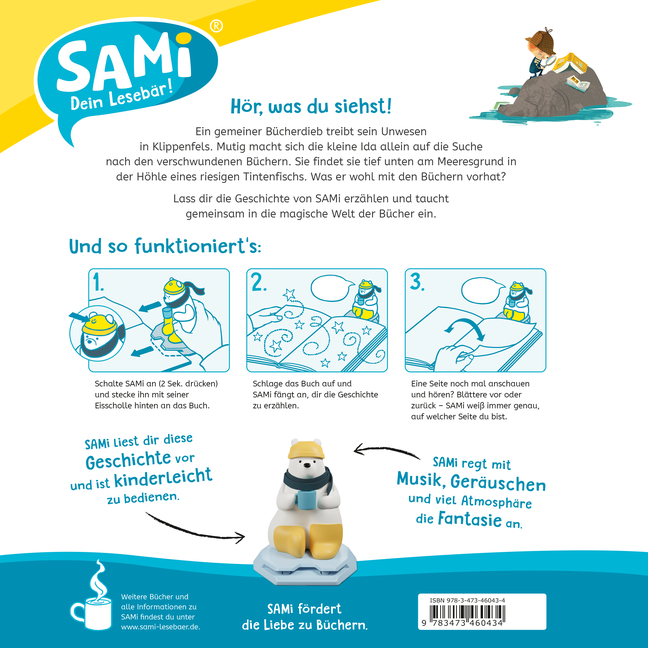 SAMi®
Dein Lesebär!

Hör, was du siehst!

Ein gemeiner Bücherdieb treibt sein Unwesen in Klippenfels. Mutig macht sich die kleine Ida allein auf die Suche nach den verschwundenen Büchern. Sie findet sie tief unten am Meeresgrund in der Höhle eines riesigen Tintenfischs. Was er wohl mit den Büchern vorhat?

Lass dir die Geschichte von SAMi erzählen und taucht gemeinsam in die magische Welt der Bücher ein.

Und so funktioniert's:

1.

Schalte SAMi an (2 Sek. drücken) und stecke ihn mit seiner Eisscholle hinten an das Buch.

2.

Schlage das Buch auf und SAMi fängt an, dir die Geschichte zu erzählen.

3.

Eine Seite noch mal anschauen und hören? Blättere vor oder zurück – SAMi weiß immer genau, auf welcher Seite du bist.

SAMi liest dir diese Geschichte vor und ist kinderleicht zu bedienen.

SAMi regt mit Musik, Geräuschen und viel Atmosphäre die Fantasie an.

Weitere Bücher und alle Informationen zu SAMi findest du unter www.sami-lesebaer.de.

SAMi fördert die Liebe zu Büchern.

ISBN 978-3-473-46043-4
9 783473 460434